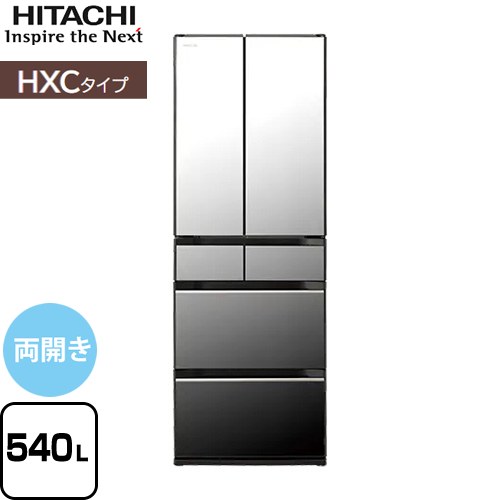 HITACHI
Inspire the Next

HXCタイプ

両開き

540L